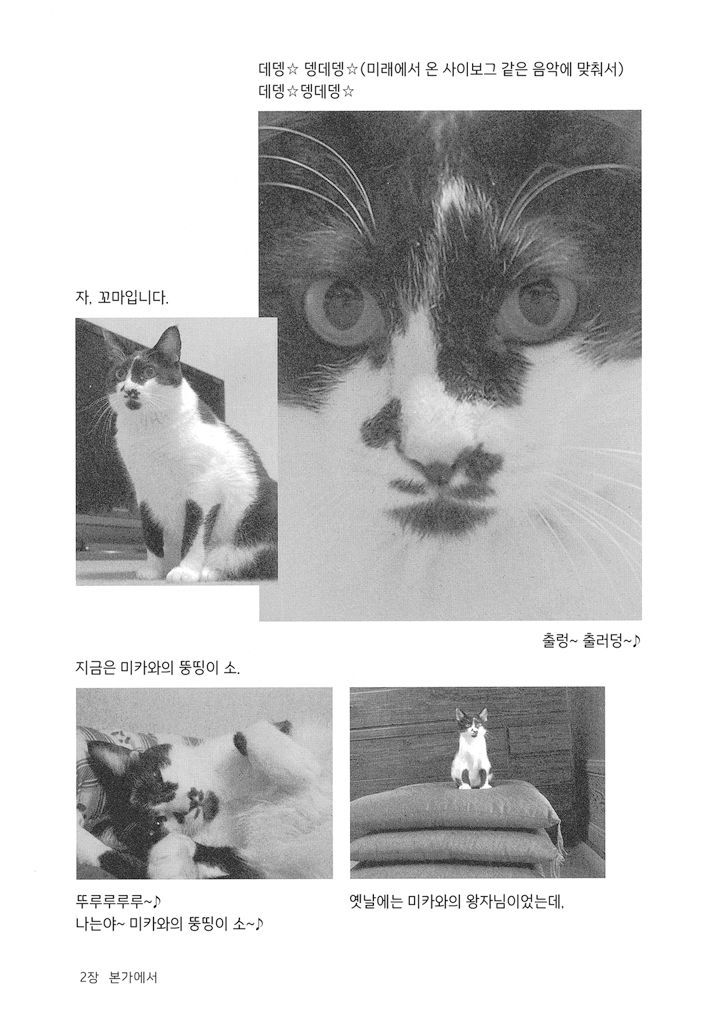 데뎅☆ 뎅데뎅☆(미래에서 온 사이보그 같은 음악에 맞춰서)
데뎅☆뎅데뎅☆

자, 꼬마입니다.

출렁~ 출러덩~♪

지금은 미카와의 뚱띵이 소.

뚜루루루루~♪
나는야~ 미카와의 뚱띵이 소~♪

옛날에는 미카와의 왕자님이었는데.

2장 본가에서